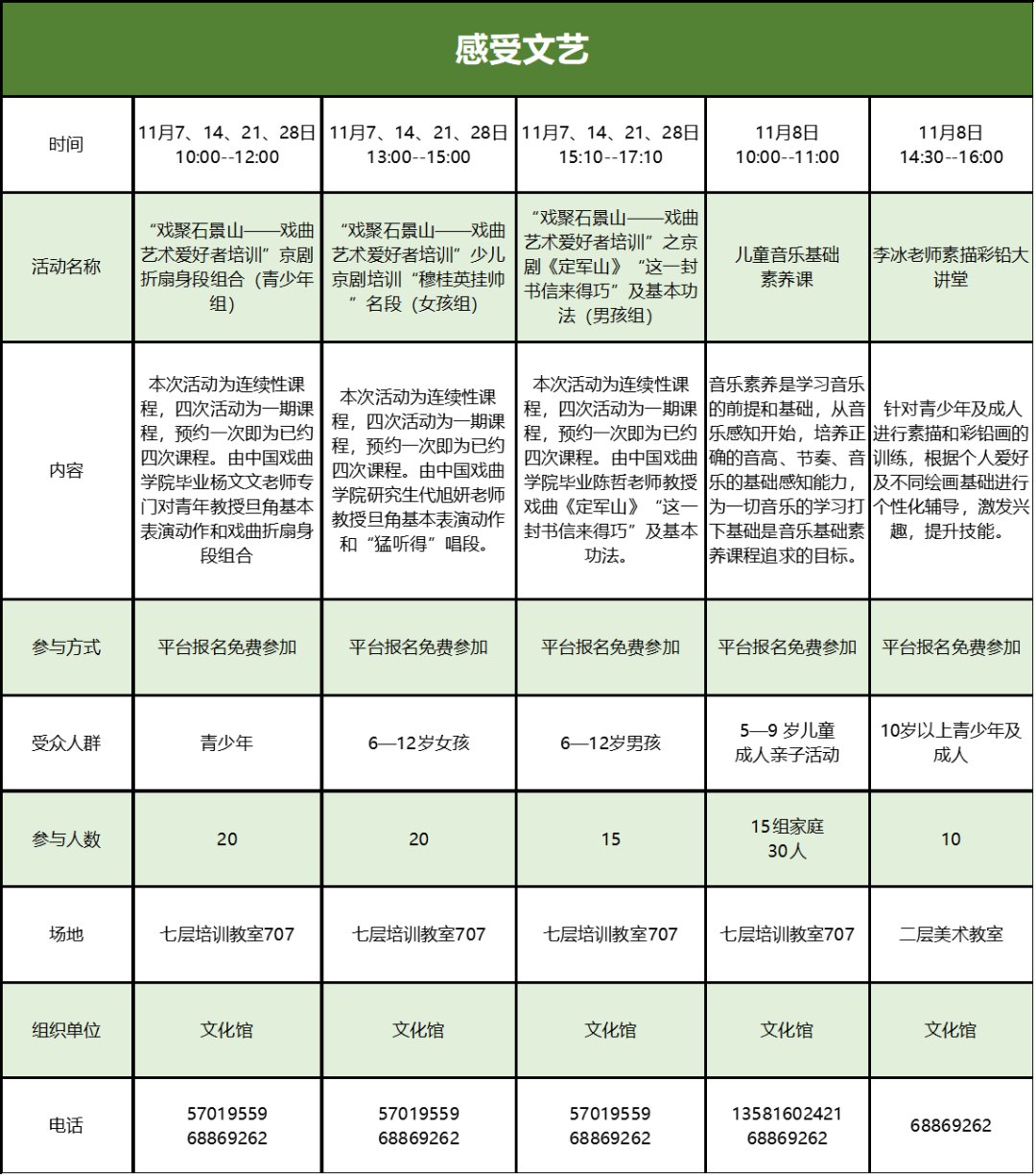 感受文艺

| 时间 | 11月7、14、21、28日 10:00--12:00 | 11月7、14、21、28日 13:00--15:00 | 11月7、14、21、28日 15:10--17:10 | 11月8日 10:00--11:00 | 11月8日 14:30--16:00 |
|---|---|---|---|---|---|
| 活动名称 | “戏聚石景山——戏曲艺术爱好者培训”京剧折扇身段组合（青少年组） | “戏聚石景山——戏曲艺术爱好者培训”少儿京剧培训“穆桂英挂帅”名段（女孩组） | “戏聚石景山——戏曲艺术爱好者培训”之京剧《定军山》“这一封书信来得巧”及基本功法（男孩组） | 儿童音乐基础素养课 | 李冰老师素描彩铅大讲堂 |
| 内容 | 本次活动为连续性课程，四次活动为一期课程，预约一次即为已约四次课程。由中国戏曲学院毕业杨文文老师专门对青年教授旦角基本表演动作和戏曲折扇身段组合 | 本次活动为连续性课程，四次活动为一期课程，预约一次即为已约四次课程。由中国戏曲学院研究生代旭妍老师教授旦角基本表演动作和“猛听得”唱段。 | 本次活动为连续性课程，四次活动为一期课程，预约一次即为已约四次课程。由中国戏曲学院毕业陈哲老师教授戏曲《定军山》“这一封书信来得巧”及基本功法。 | 音乐素养是学习音乐的前提和基础，从音乐感知开始，培养正确的音高、节奏、音乐的基础感知能力，为一切音乐的学习打下基础是音乐基础素养课程追求的目标。 | 针对青少年及成人进行素描和彩铅画的训练，根据个人爱好及不同绘画基础进行个性化辅导，激发兴趣，提升技能。 |
| 参与方式 | 平台报名免费参加 | 平台报名免费参加 | 平台报名免费参加 | 平台报名免费参加 | 平台报名免费参加 |
| 受众人群 | 青少年 | 6—12岁女孩 | 6—12岁男孩 | 5—9 岁儿童 成人亲子活动 | 10岁以上青少年及成人 |
| 参与人数 | 20 | 20 | 15 | 15组家庭 30人 | 10 |
| 场地 | 七层培训教室707 | 七层培训教室707 | 七层培训教室707 | 七层培训教室707 | 二层美术教室 |
| 组织单位 | 文化馆 | 文化馆 | 文化馆 | 文化馆 | 文化馆 |
| 电话 | 57019559 68869262 | 57019559 68869262 | 57019559 68869262 | 13581602421 68869262 | 68869262 |